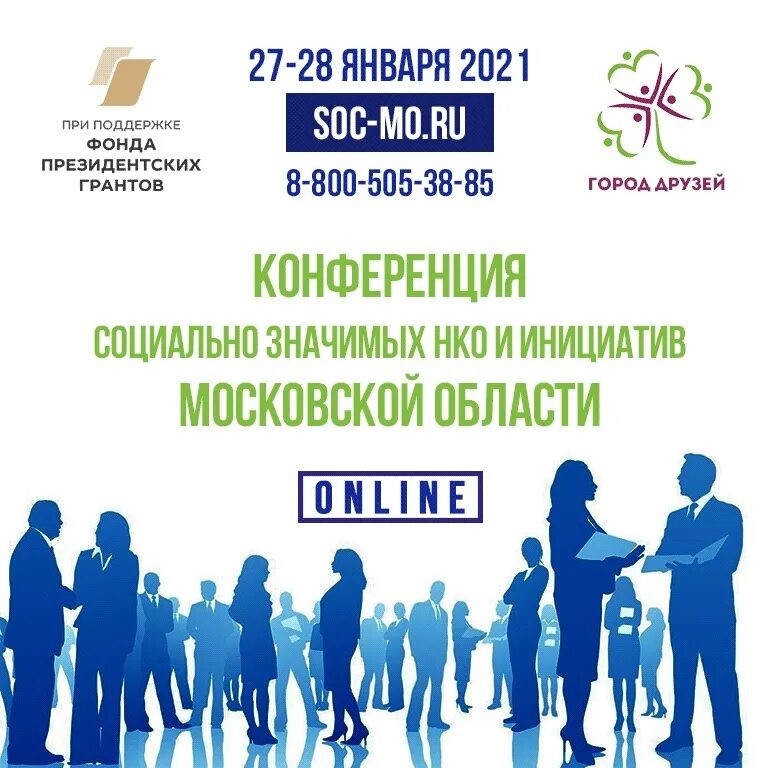 ПРИ ПОДДЕРЖКЕ
ФОНДА ПРЕЗИДЕНТСКИХ ГРАНТОВ

27-28 ЯНВАРЯ 2021
SOC-MO.RU
8-800-505-38-85

ГОРОД ДРУЗЕЙ

КОНФЕРЕНЦИЯ
СОЦИАЛЬНО ЗНАЧИМЫХ НКО И ИНИЦИАТИВ
МОСКОВСКОЙ ОБЛАСТИ

ONLINE